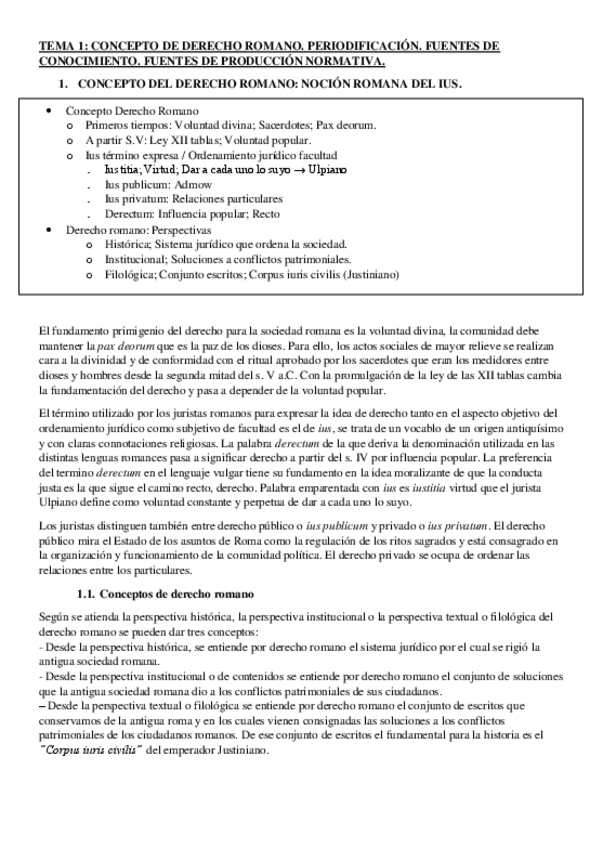 TEMA 1: CONCEPTO DE DERECHO ROMANO. PERIODIFICACIÓN. FUENTES DE CONOCIMIENTO. FUENTES DE PRODUCCIÓN NORMATIVA.

1. CONCEPTO DEL DERECHO ROMANO: NOCIÓN ROMANA DEL IUS.

• Concepto Derecho Romano
o Primeros tiempos: Voluntad divina; Sacerdotes; Pax deorum.
o A partir S.V: Ley XII tablas; Voluntad popular.
o Ius término expresa / Ordenamiento jurídico facultad
. Iustitia; Virtud; Dar a cada uno lo suyo → Ulpiano
. Ius publicum: Admow
. Ius privatum: Relaciones particulares
. Derectum: Influencia popular; Recto
• Derecho romano: Perspectivas
o Histórica; Sistema jurídico que ordena la sociedad.
o Institucional; Soluciones a conflictos patrimoniales.
o Filológica; Conjunto escritos; Corpus iuris civilis (Justiniano)

El fundamento primigenio del derecho para la sociedad romana es la voluntad divina, la comunidad debe mantener la pax deorum que es la paz de los dioses. Para ello, los actos sociales de mayor relieve se realizan cara a la divinidad y de conformidad con el ritual aprobado por los sacerdotes que eran los medidores entre dioses y hombres desde la segunda mitad del s. V a.C. Con la promulgación de la ley de las XII tablas cambia la fundamentación del derecho y pasa a depender de la voluntad popular.

El término utilizado por los juristas romanos para expresar la idea de derecho tanto en el aspecto objetivo del ordenamiento jurídico como subjetivo de facultad es el de ius, se trata de un vocablo de un origen antiquísimo y con claras connotaciones religiosas. La palabra derectum de la que deriva la denominación utilizada en las distintas lenguas romances pasa a significar derecho a partir del s. IV por influencia popular. La preferencia del termino derectum en el lenguaje vulgar tiene su fundamento en la idea moralizante de que la conducta justa es la que sigue el camino recto, derecho. Palabra emparentada con ius es iustitia virtud que el jurista Ulpiano define como voluntad constante y perpetua de dar a cada uno lo suyo.

Los juristas distinguen también entre derecho público o ius publicum y privado o ius privatum. El derecho público mira el Estado de los asuntos de Roma como la regulación de los ritos sagrados y está consagrado en la organización y funcionamiento de la comunidad política. El derecho privado se ocupa de ordenar las relaciones entre los particulares.

1.1. Conceptos de derecho romano

Según se atienda la perspectiva histórica, la perspectiva institucional o la perspectiva textual o filológica del derecho romano se pueden dar tres conceptos:
- Desde la perspectiva histórica, se entiende por derecho romano el sistema jurídico por el cual se rigió la antigua sociedad romana.
- Desde la perspectiva institucional o de contenidos se entiende por derecho romano el conjunto de soluciones que la antigua sociedad romana dio a los conflictos patrimoniales de sus ciudadanos.
– Desde la perspectiva textual o filológica se entiende por derecho romano el conjunto de escritos que conservamos de la antigua roma y en los cuales vienen consignadas las soluciones a los conflictos patrimoniales de los ciudadanos romanos. De ese conjunto de escritos el fundamental para la historia es el "Corpus iuris civilis" del emperador Justiniano.